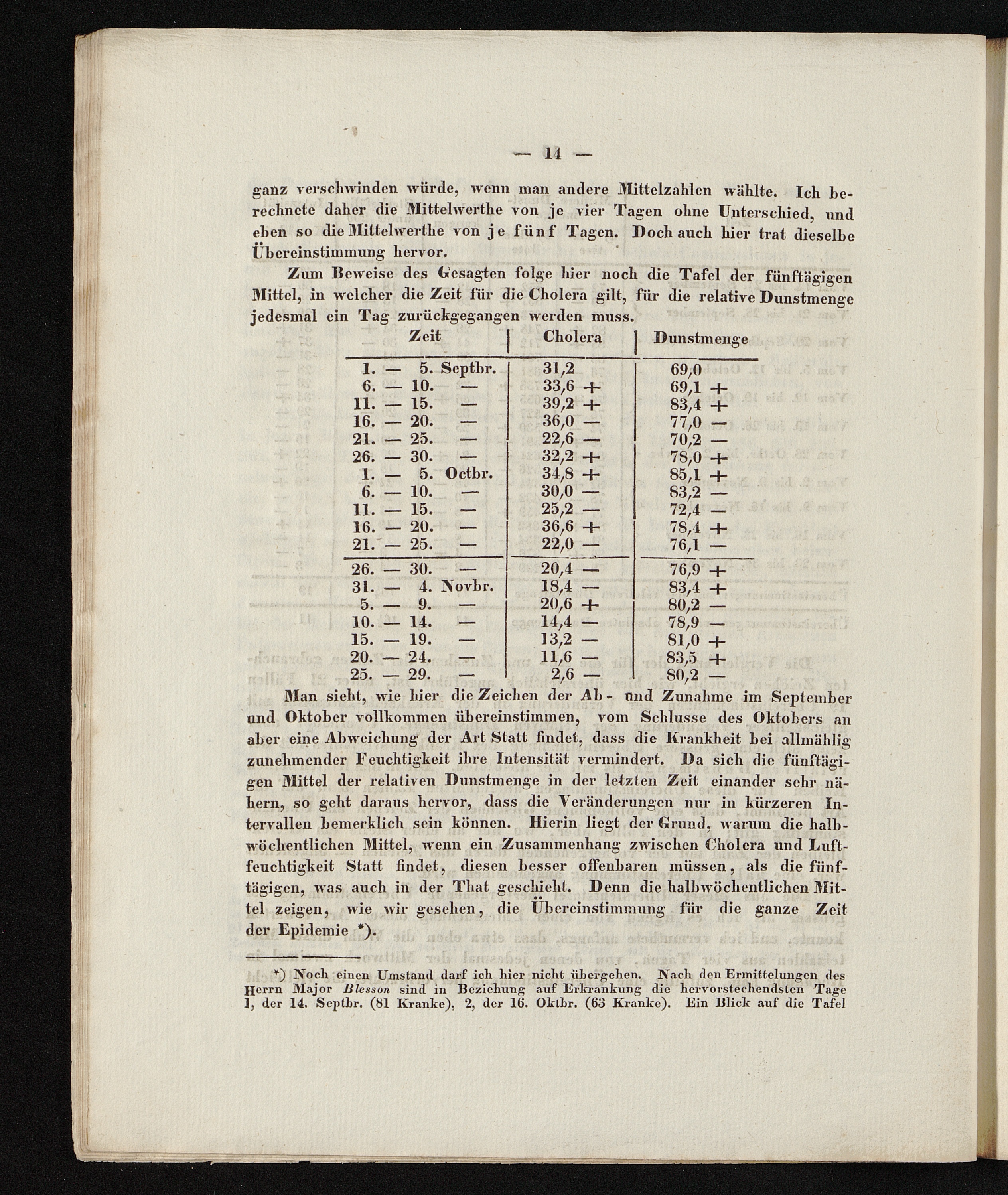 — 14 —

ganz verschwinden würde, wenn man andere Mittelzahlen wählte. Ich berechnete daher die Mittelwerthe von je vier Tagen ohne Unterschied, und eben so die Mittelwerthe von je fünf Tagen. Doch auch hier trat dieselbe Übereinstimmung hervor.

Zum Beweise des Gesagten folge hier noch die Tafel der fünftägigen Mittel, in welcher die Zeit für die Cholera gilt, für die relative Dunstmenge jedesmal ein Tag zurückgegangen werden muss.

| Zeit | Cholera | Dunstmenge |
|---|---|---|
| 1. — 5. Septbr. | 31,2 | 69,0 |
| 6. — 10. — | 33,6 + | 69,1 + |
| 11. — 15. — | 39,2 + | 83,4 + |
| 16. — 20. — | 36,0 — | 77,0 — |
| 21. — 25. — | 22,6 — | 70,2 — |
| 26. — 30. — | 32,2 + | 78,0 + |
| 1. — 5. Octbr. | 34,8 + | 85,1 + |
| 6. — 10. — | 30,0 — | 83,2 — |
| 11. — 15. — | 25,2 — | 72,4 — |
| 16. — 20. — | 36,6 + | 78,4 + |
| 21. — 25. — | 22,0 — | 76,1 — |
| 26. — 30. — | 20,4 — | 76,9 + |
| 31. — 4. Novbr. | 18,4 — | 83,4 + |
| 5. — 9. — | 20,6 + | 80,2 — |
| 10. — 14. — | 14,4 — | 78,9 — |
| 15. — 19. — | 13,2 — | 81,0 + |
| 20. — 24. — | 11,6 — | 83,5 + |
| 25. — 29. — | 2,6 — | 80,2 — |

Man sieht, wie hier die Zeichen der Ab- und Zunahme im September und Oktober vollkommen übereinstimmen, vom Schlusse des Oktobers an aber eine Abweichung der Art Statt findet, dass die Krankheit bei allmählig zunehmender Feuchtigkeit ihre Intensität vermindert. Da sich die fünftägigen Mittel der relativen Dunstmenge in der letzten Zeit einander sehr nähern, so geht daraus hervor, dass die Veränderungen nur in kürzeren Intervallen bemerklich sein können. Hierin liegt der Grund, warum die halbwöchentlichen Mittel, wenn ein Zusammenhang zwischen Cholera und Luftfeuchtigkeit Statt findet, diesen besser offenbaren müssen, als die fünftägigen, was auch in der That geschieht. Denn die halbwöchentlichen Mittel zeigen, wie wir gesehen, die Übereinstimmung für die ganze Zeit der Epidemie *).

*) Noch einen Umstand darf ich hier nicht übergehen. Nach den Ermittelungen des Herrn Major Blesson sind in Beziehung auf Erkrankung die hervorstechendsten Tage 1, der 14. Septbr. (81 Kranke), 2, der 16. Oktbr. (63 Kranke). Ein Blick auf die Tafel